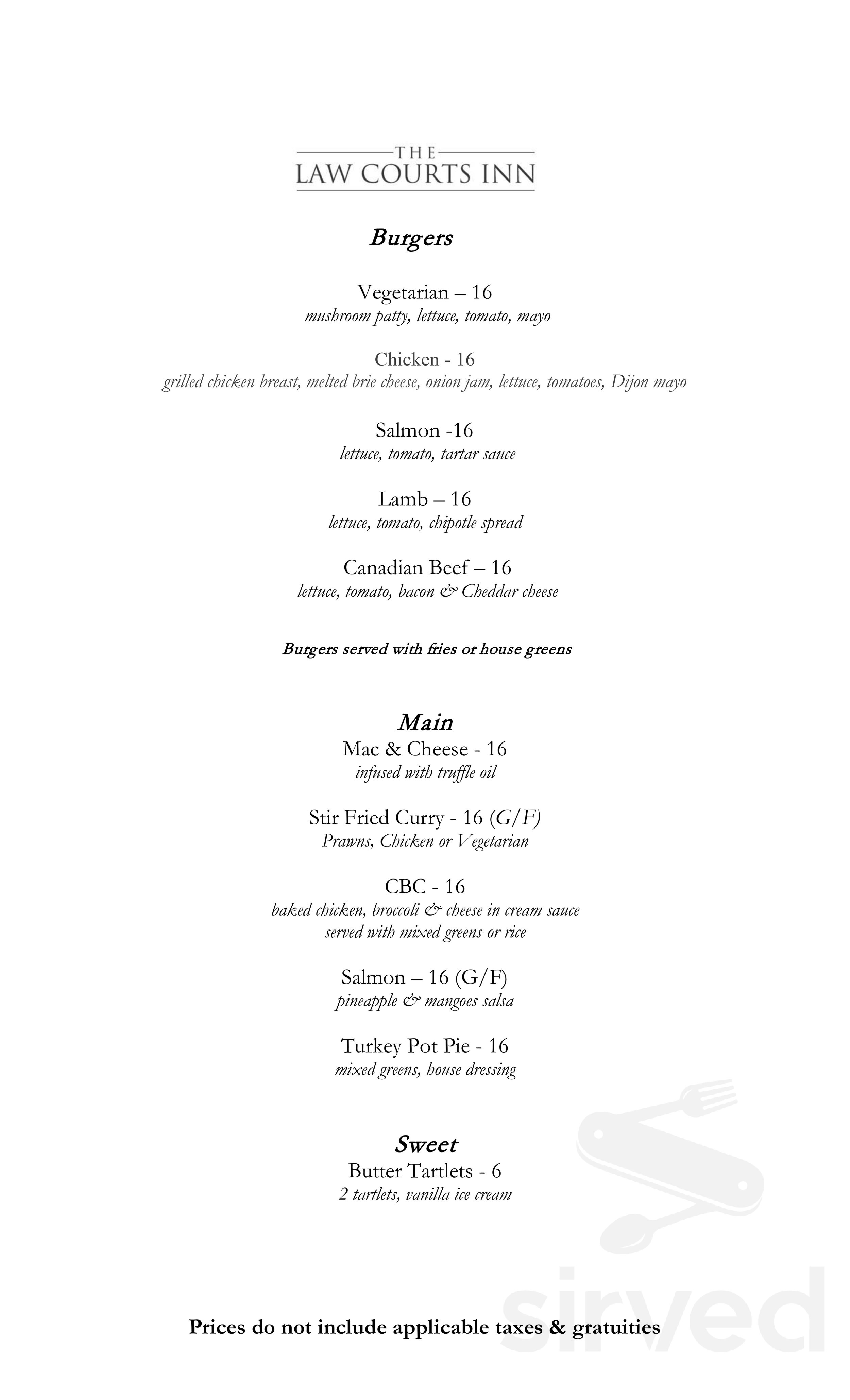 THE
LAW COURTS INN

Burgers

Vegetarian – 16
mushroom patty, lettuce, tomato, mayo

Chicken - 16
grilled chicken breast, melted brie cheese, onion jam, lettuce, tomatoes, Dijon mayo

Salmon -16
lettuce, tomato, tartar sauce

Lamb – 16
lettuce, tomato, chipotle spread

Canadian Beef – 16
lettuce, tomato, bacon & Cheddar cheese

Burgers served with fries or house greens

Main
Mac & Cheese - 16
infused with truffle oil

Stir Fried Curry - 16 (G/F)
Prawns, Chicken or Vegetarian

CBC - 16
baked chicken, broccoli & cheese in cream sauce
served with mixed greens or rice

Salmon – 16 (G/F)
pineapple & mangoes salsa

Turkey Pot Pie - 16
mixed greens, house dressing

Sweet
Butter Tartlets - 6
2 tartlets, vanilla ice cream

Prices do not include applicable taxes & gratuities

sirved